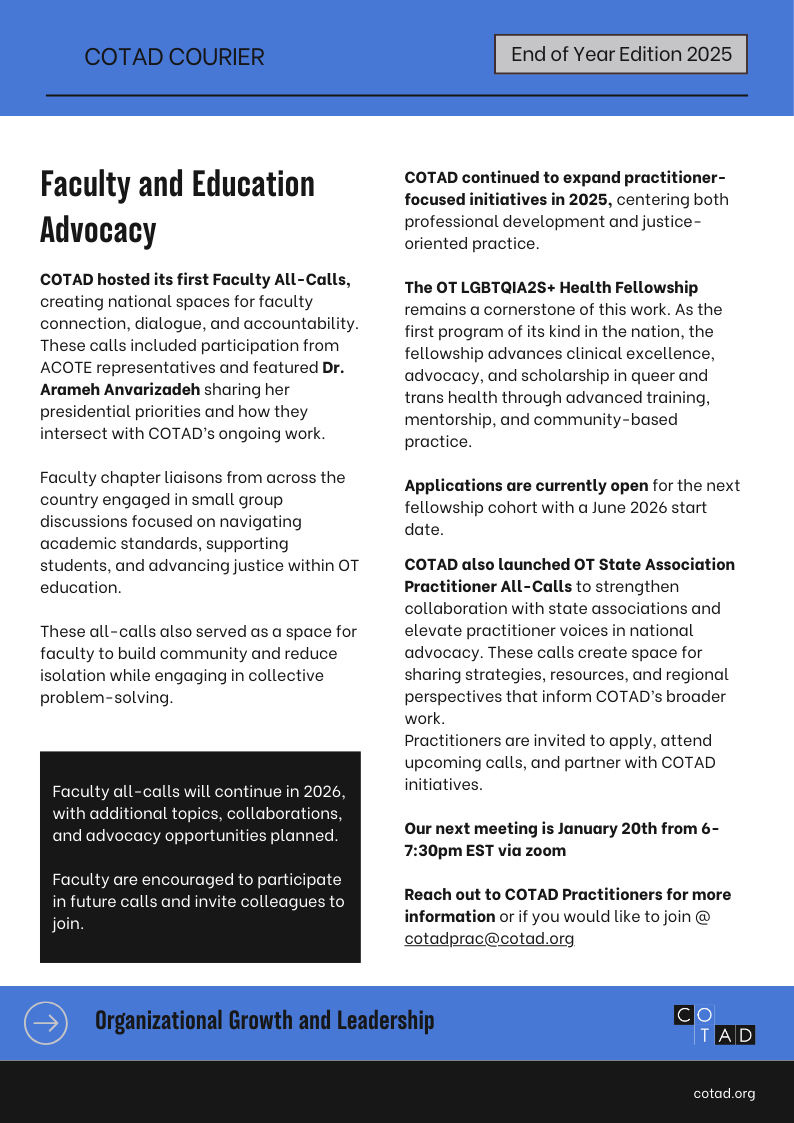 COTAD COURIER

End of Year Edition 2025

Faculty and Education Advocacy

COTAD hosted its first Faculty All-Calls, creating national spaces for faculty connection, dialogue, and accountability. These calls included participation from ACOTE representatives and featured Dr. Arameh Anvarizadeh sharing her presidential priorities and how they intersect with COTAD's ongoing work.

Faculty chapter liaisons from across the country engaged in small group discussions focused on navigating academic standards, supporting students, and advancing justice within OT education.

These all-calls also served as a space for faculty to build community and reduce isolation while engaging in collective problem-solving.

Faculty all-calls will continue in 2026, with additional topics, collaborations, and advocacy opportunities planned.

Faculty are encouraged to participate in future calls and invite colleagues to join.

COTAD continued to expand practitioner-focused initiatives in 2025, centering both professional development and justice-oriented practice.

The OT LGBTQIA2S+ Health Fellowship remains a cornerstone of this work. As the first program of its kind in the nation, the fellowship advances clinical excellence, advocacy, and scholarship in queer and trans health through advanced training, mentorship, and community-based practice.

Applications are currently open for the next fellowship cohort with a June 2026 start date.

COTAD also launched OT State Association Practitioner All-Calls to strengthen collaboration with state associations and elevate practitioner voices in national advocacy. These calls create space for sharing strategies, resources, and regional perspectives that inform COTAD's broader work.
Practitioners are invited to apply, attend upcoming calls, and partner with COTAD initiatives.

Our next meeting is January 20th from 6-7:30pm EST via zoom

Reach out to COTAD Practitioners for more information or if you would like to join @ cotadprac@cotad.org

Organizational Growth and Leadership

CO
TAD

cotad.org